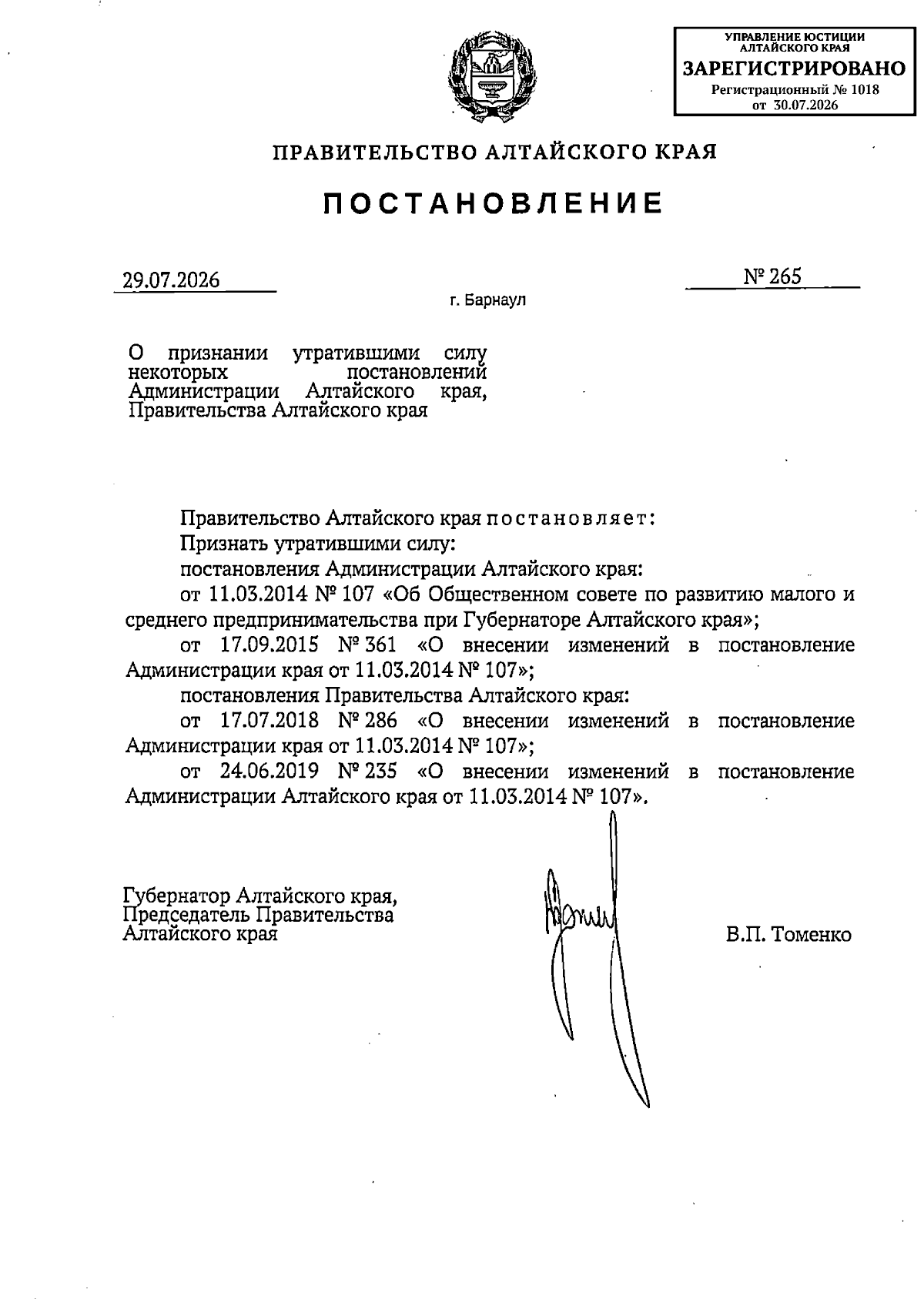 УПРАВЛЕНИЕ ЮСТИЦИИ АЛТАЙСКОГО КРАЯ
ЗАРЕГИСТРИРОВАНО
Регистрационный № 1018
от 30.07.2026

ПРАВИТЕЛЬСТВО АЛТАЙСКОГО КРАЯ

ПОСТАНОВЛЕНИЕ

29.07.2026 № 265

г. Барнаул

О признании утратившими силу некоторых постановлений Администрации Алтайского края, Правительства Алтайского края

Правительство Алтайского края постановляет:

Признать утратившими силу:

постановления Администрации Алтайского края:

от 11.03.2014 № 107 «Об Общественном совете по развитию малого и среднего предпринимательства при Губернаторе Алтайского края»;

от 17.09.2015 № 361 «О внесении изменений в постановление Администрации края от 11.03.2014 № 107»;

постановления Правительства Алтайского края:

от 17.07.2018 № 286 «О внесении изменений в постановление Администрации края от 11.03.2014 № 107»;

от 24.06.2019 № 235 «О внесении изменений в постановление Администрации Алтайского края от 11.03.2014 № 107».

Губернатор Алтайского края,
Председатель Правительства
Алтайского края

В.П. Томенко